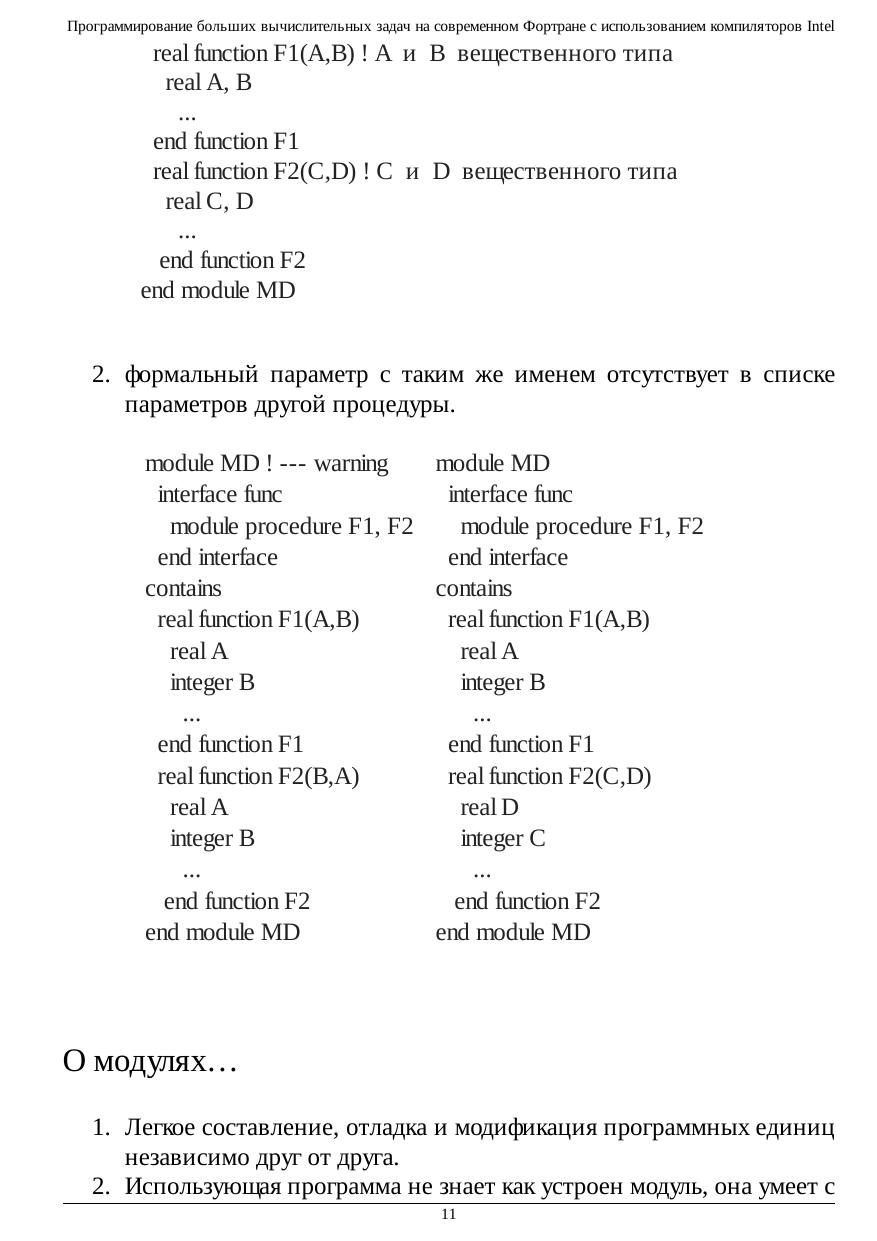 Программирование больших вычислительных задач на современном Фортране с использованием компиляторов Intel

real function F1(A,B) ! A и B вещественного типа
real A, B
...
end function F1
real function F2(C,D) ! C и D вещественного типа
real C, D
...
end function F2
end module MD

2. формальный параметр с таким же именем отсутствует в списке параметров другой процедуры.

module MD ! --- warning
interface func
module procedure F1, F2
end interface
contains
real function F1(A,B)
real A
integer B
...
end function F1
real function F2(B,A)
real A
integer B
...
end function F2
end module MD

module MD
interface func
module procedure F1, F2
end interface
contains
real function F1(A,B)
real A
integer B
...
end function F1
real function F2(C,D)
real D
integer C
...
end function F2
end module MD

О модулях…

1. Легкое составление, отладка и модификация программных единиц независимо друг от друга.
2. Использующая программа не знает как устроен модуль, она умеет с

11